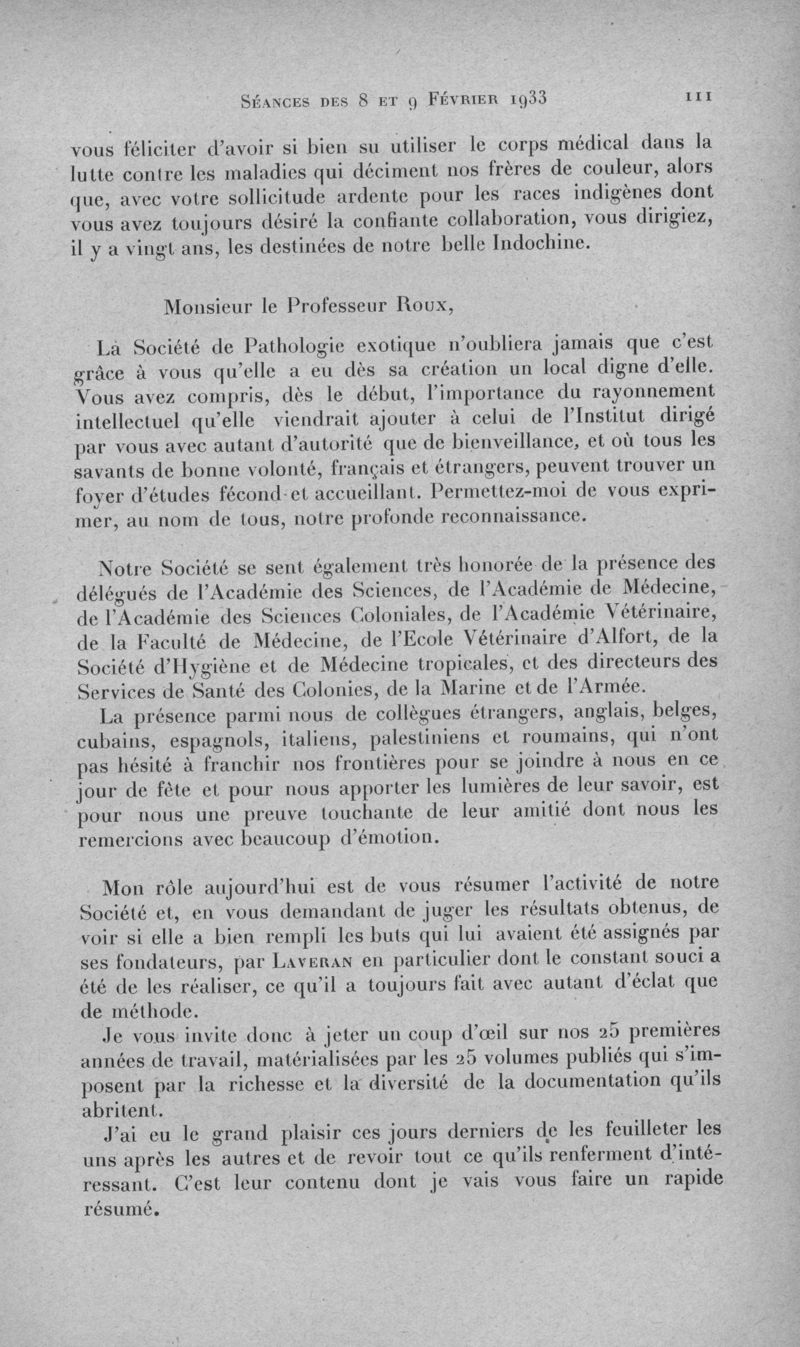 Séances des 8 et 9 Février 1933 111

vous féliciter d'avoir si bien su utiliser le corps médical dans la lutte contre les maladies qui déciment nos frères de couleur, alors que, avec votre sollicitude ardente pour les races indigènes dont vous avez toujours désiré la confiante collaboration, vous dirigiez, il y a vingt ans, les destinées de notre belle Indochine.

Monsieur le Professeur Roux,

La Société de Pathologie exotique n'oubliera jamais que c'est grâce à vous qu'elle a eu dès sa création un local digne d'elle. Vous avez compris, dès le début, l'importance du rayonnement intellectuel qu'elle viendrait ajouter à celui de l'Institut dirigé par vous avec autant d'autorité que de bienveillance, et où tous les savants de bonne volonté, français et étrangers, peuvent trouver un foyer d'études fécond et accueillant. Permettez-moi de vous exprimer, au nom de tous, notre profonde reconnaissance.

Notre Société se sent également très honorée de la présence des délégués de l'Académie des Sciences, de l'Académie de Médecine, de l'Académie des Sciences Coloniales, de l'Académie Vétérinaire, de la Faculté de Médecine, de l'Ecole Vétérinaire d'Alfort, de la Société d'Hygiène et de Médecine tropicales, et des directeurs des Services de Santé des Colonies, de la Marine et de l'Armée.

La présence parmi nous de collègues étrangers, anglais, belges, cubains, espagnols, italiens, palestiniens et roumains, qui n'ont pas hésité à franchir nos frontières pour se joindre à nous en ce jour de fête et pour nous apporter les lumières de leur savoir, est pour nous une preuve touchante de leur amitié dont nous les remercions avec beaucoup d'émotion.

Mon rôle aujourd'hui est de vous résumer l'activité de notre Société et, en vous demandant de juger les résultats obtenus, de voir si elle a bien rempli les buts qui lui avaient été assignés par ses fondateurs, par Laveran en particulier dont le constant souci a été de les réaliser, ce qu'il a toujours fait avec autant d'éclat que de méthode.

Je vous invite donc à jeter un coup d'œil sur nos 25 premières années de travail, matérialisées par les 25 volumes publiés qui s'imposent par la richesse et la diversité de la documentation qu'ils abritent.

J'ai eu le grand plaisir ces jours derniers de les feuilleter les uns après les autres et de revoir tout ce qu'ils renferment d'intéressant. C'est leur contenu dont je vais vous faire un rapide résumé.